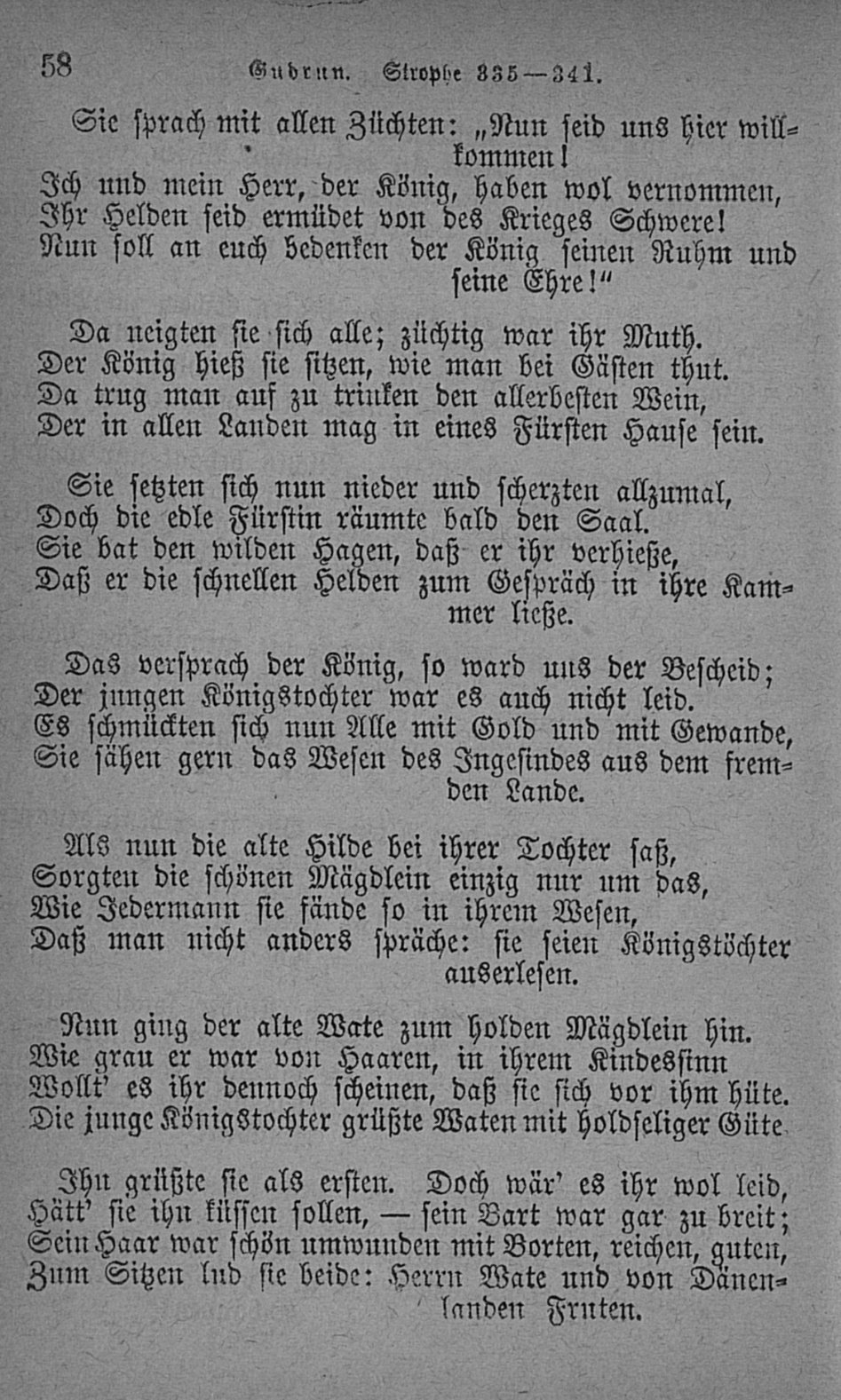 58 Gudrun. Strophe 335—341.

Sie sprach mit allen Züchten: „Nun seid uns hier willkommen!
Ich und mein Herr, der König, haben wol vernommen,
Ihr Helden seid ermüdet von des Krieges Schwere!
Nun soll an euch bedenken der König seinen Ruhm und seine Ehre!“

Da neigten sie sich alle; züchtig war ihr Muth.
Der König hieß sie sitzen, wie man bei Gästen thut.
Da trug man auf zu trinken den allerbesten Wein,
Der in allen Landen mag in eines Fürsten Hause sein.

Sie setzten sich nun nieder und scherzten allzumal,
Doch die edle Fürstin räumte bald den Saal.
Sie bat den wilden Hagen, daß er ihr verhieße,
Daß er die schnellen Helden zum Gespräch in ihre Kammer ließe.

Das versprach der König, so ward uns der Bescheid;
Der jungen Königstochter war es auch nicht leid.
Es schmückten sich nun Alle mit Gold und mit Gewande,
Sie sähen gern das Wesen des Ingesindes aus dem fremden Lande.

Als nun die alte Hilde bei ihrer Tochter saß,
Sorgten die schönen Mägdlein einzig nur um das,
Wie Jedermann sie fände so in ihrem Wesen,
Daß man nicht anders spräche: sie seien Königstöchter auserlesen.

Nun ging der alte Wate zum holden Mägdlein hin.
Wie grau er war von Haaren, in ihrem Kindessinn
Wollt' es ihr dennoch scheinen, daß sie sich vor ihm hüte.
Die junge Königstochter grüßte Waten mit holdseliger Güte

Ihn grüßte sie als ersten. Doch wär' es ihr wol leid,
Hätt' sie ihn küssen sollen, — sein Bart war gar zu breit;
Sein Haar war schön umwunden mit Borten, reichen, guten,
Zum Sitzen lud sie beide: Herrn Wate und von Dänenlanden Fruten.